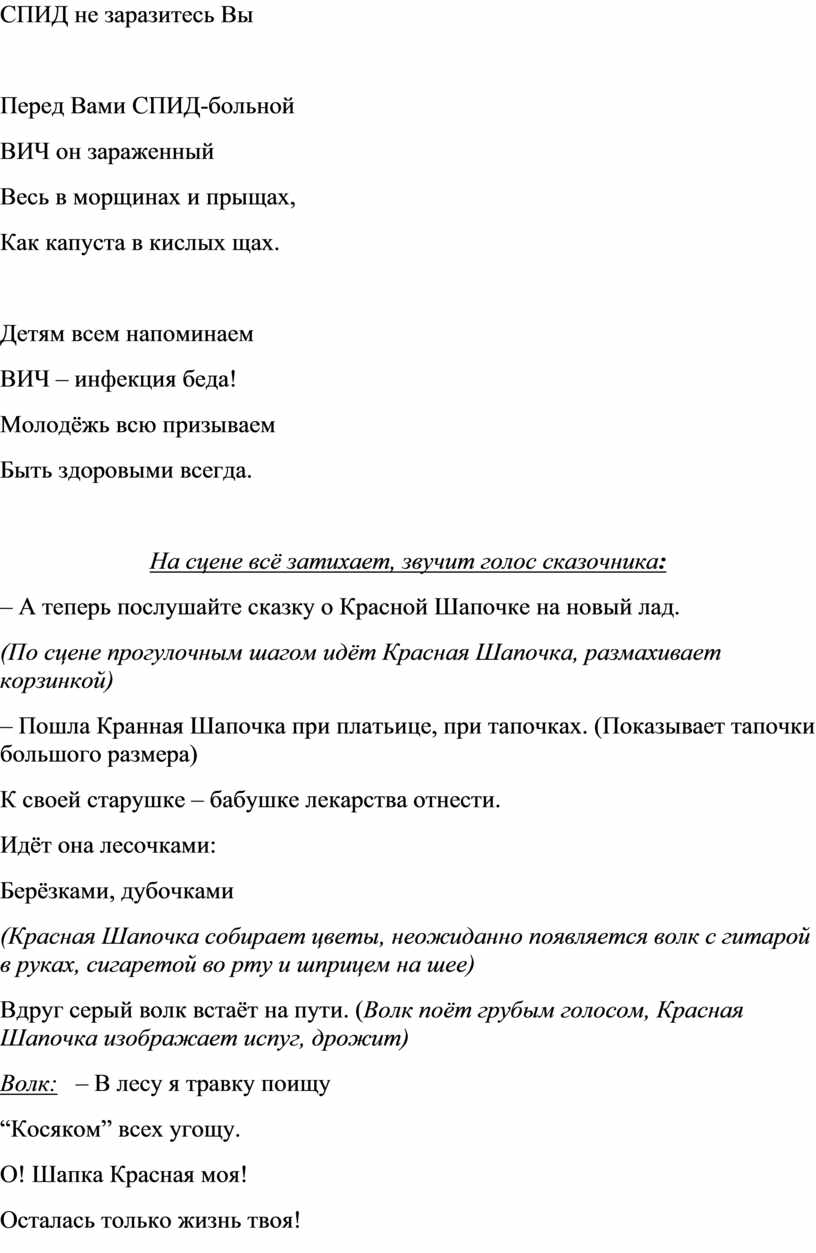 СПИД не заразитесь Вы

Перед Вами СПИД-больной

ВИЧ он зараженный

Весь в морщинах и прыщах,

Как капуста в кислых щах.

Детям всем напоминаем

ВИЧ – инфекция беда!

Молодёжь всю призываем

Быть здоровыми всегда.

На сцене всё затихает, звучит голос сказочника:

– А теперь послушайте сказку о Красной Шапочке на новый лад.

(По сцене прогулочным шагом идёт Красная Шапочка, размахивает корзинкой)

– Пошла Кранная Шапочка при платьице, при тапочках. (Показывает тапочки большого размера)

К своей старушке – бабушке лекарства отнести.

Идёт она лесочками:

Берёзками, дубочками

(Красная Шапочка собирает цветы, неожиданно появляется волк с гитарой в руках, сигаретой во рту и шприцем на шее)

Вдруг серый волк встаёт на пути. (Волк поёт грубым голосом, Красная Шапочка изображает испуг, дрожит)

Волк: – В лесу я травку поищу

“Косяком” всех угощу.

О! Шапка Красная моя!

Осталась только жизнь твоя!